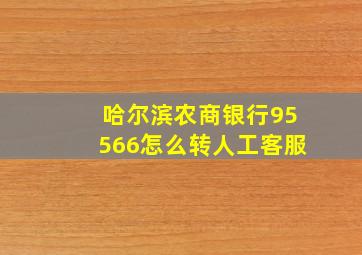 哈尔滨农商银行95566怎么转人工客服